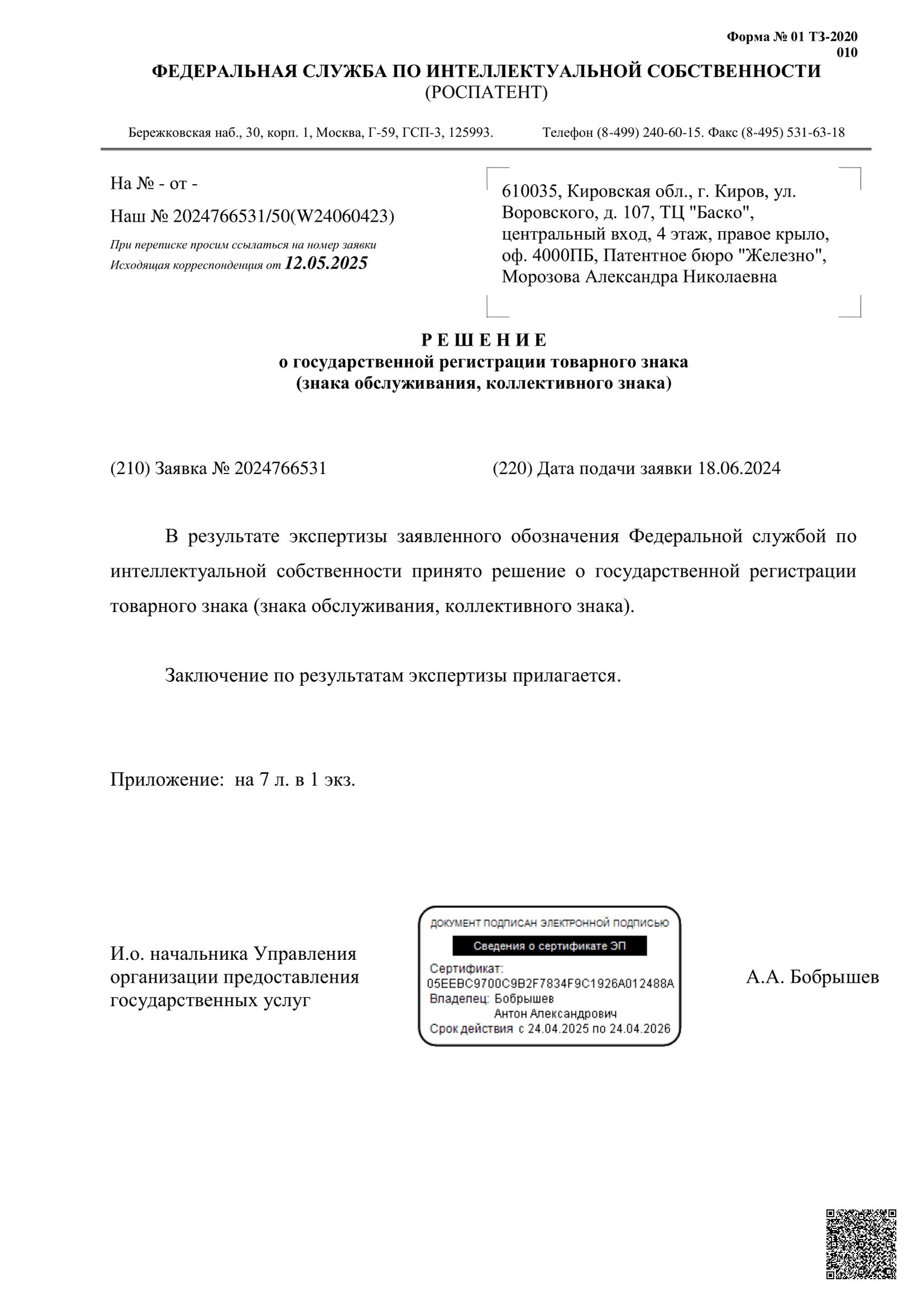 Форма № 01 ТЗ-2020
010

ФЕДЕРАЛЬНАЯ СЛУЖБА ПО ИНТЕЛЛЕКТУАЛЬНОЙ СОБСТВЕННОСТИ
(РОСПАТЕНТ)

Бережковская наб., 30, корп. 1, Москва, Г-59, ГСП-3, 125993. Телефон (8-499) 240-60-15. Факс (8-495) 531-63-18

На № - от -

Наш № 2024766531/50(W24060423)

При переписке просим ссылаться на номер заявки
Исходящая корреспонденция от 12.05.2025

610035, Кировская обл., г. Киров, ул. Воровского, д. 107, ТЦ "Баско", центральный вход, 4 этаж, правое крыло, оф. 4000ПБ, Патентное бюро "Железно", Морозова Александра Николаевна

Р Е Ш Е Н И Е
о государственной регистрации товарного знака
(знака обслуживания, коллективного знака)

(210) Заявка № 2024766531 (220) Дата подачи заявки 18.06.2024

В результате экспертизы заявленного обозначения Федеральной службой по интеллектуальной собственности принято решение о государственной регистрации товарного знака (знака обслуживания, коллективного знака).

Заключение по результатам экспертизы прилагается.

Приложение: на 7 л. в 1 экз.

И.о. начальника Управления организации предоставления государственных услуг

ДОКУМЕНТ ПОДПИСАН ЭЛЕКТРОННОЙ ПОДПИСЬЮ
Сведения о сертификате ЭП
Сертификат:
05EEBC9700C9B2F7834F9C1926A012488A
Владелец: Бобрышев Антон Александрович
Срок действия с 24.04.2025 по 24.04.2026

А.А. Бобрышев